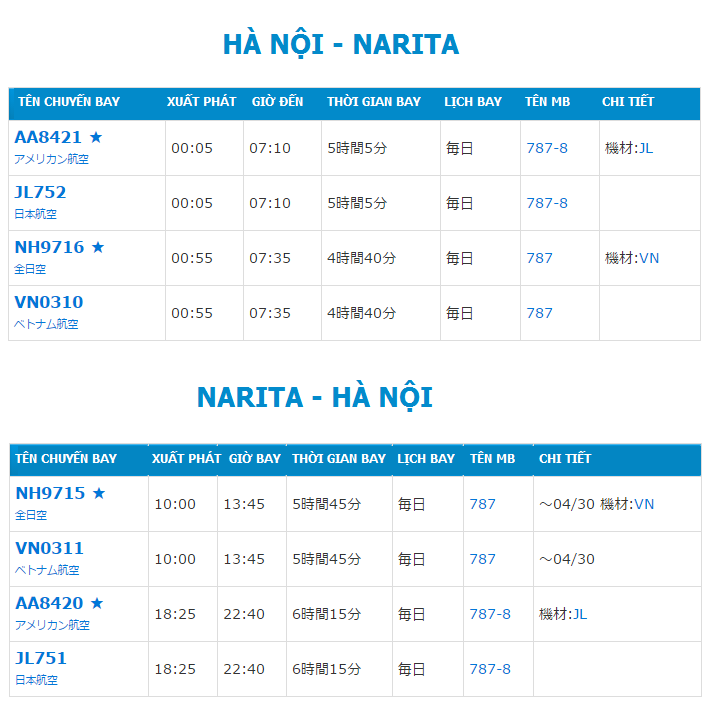 HÀ NỘI - NARITA

| TÊN CHUYẾN BAY | XUẤT PHÁT | GIỜ ĐẾN | THỜI GIAN BAY | LỊCH BAY | TÊN MB | CHI TIẾT |
|---|---|---|---|---|---|---|
| AA8421 ★ アメリカン航空 | 00:05 | 07:10 | 5時間5分 | 毎日 | 787-8 | 機材:JL |
| JL752 日本航空 | 00:05 | 07:10 | 5時間5分 | 毎日 | 787-8 | |
| NH9716 ★ 全日空 | 00:55 | 07:35 | 4時間40分 | 毎日 | 787 | 機材:VN |
| VN0310 ベトナム航空 | 00:55 | 07:35 | 4時間40分 | 毎日 | 787 | |

NARITA - HÀ NỘI

| TÊN CHUYẾN BAY | XUẤT PHÁT | GIỜ BAY | THỜI GIAN BAY | LỊCH BAY | TÊN MB | CHI TIẾT |
|---|---|---|---|---|---|---|
| NH9715 ★ 全日空 | 10:00 | 13:45 | 5時間45分 | 毎日 | 787 | ～04/30 機材:VN |
| VN0311 ベトナム航空 | 10:00 | 13:45 | 5時間45分 | 毎日 | 787 | ～04/30 |
| AA8420 ★ アメリカン航空 | 18:25 | 22:40 | 6時間15分 | 毎日 | 787-8 | 機材:JL |
| JL751 日本航空 | 18:25 | 22:40 | 6時間15分 | 毎日 | 787-8 | |